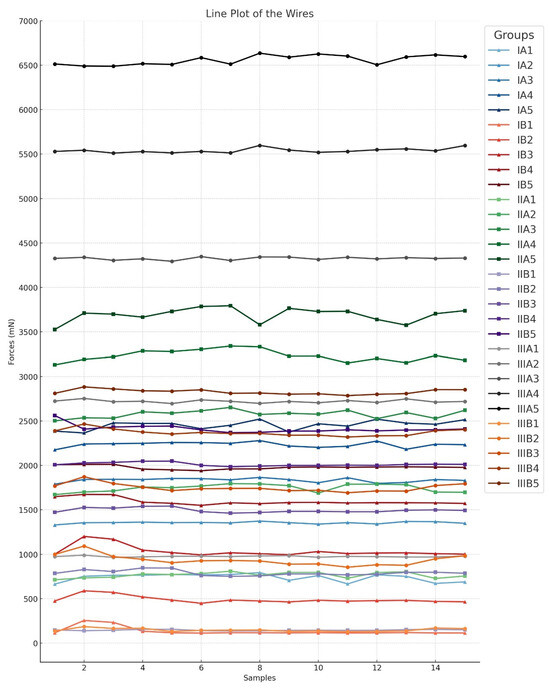 Line Plot of the Wires

Forces (mN)

7000
6500
6000
5500
5000
4500
4000
3500
3000
2500
2000
1500
1000
500
0

2
4
6
8
10
12
14

Samples

Groups
IA1
IA2
IA3
IA4
IA5
IB1
IB2
IB3
IB4
IB5
IIA1
IIA2
IIA3
IIA4
IIA5
IIB1
IIB2
IIB3
IIB4
IIB5
IIIA1
IIIA2
IIIA3
IIIA4
IIIA5
IIIB1
IIIB2
IIIB3
IIIB4
IIIB5